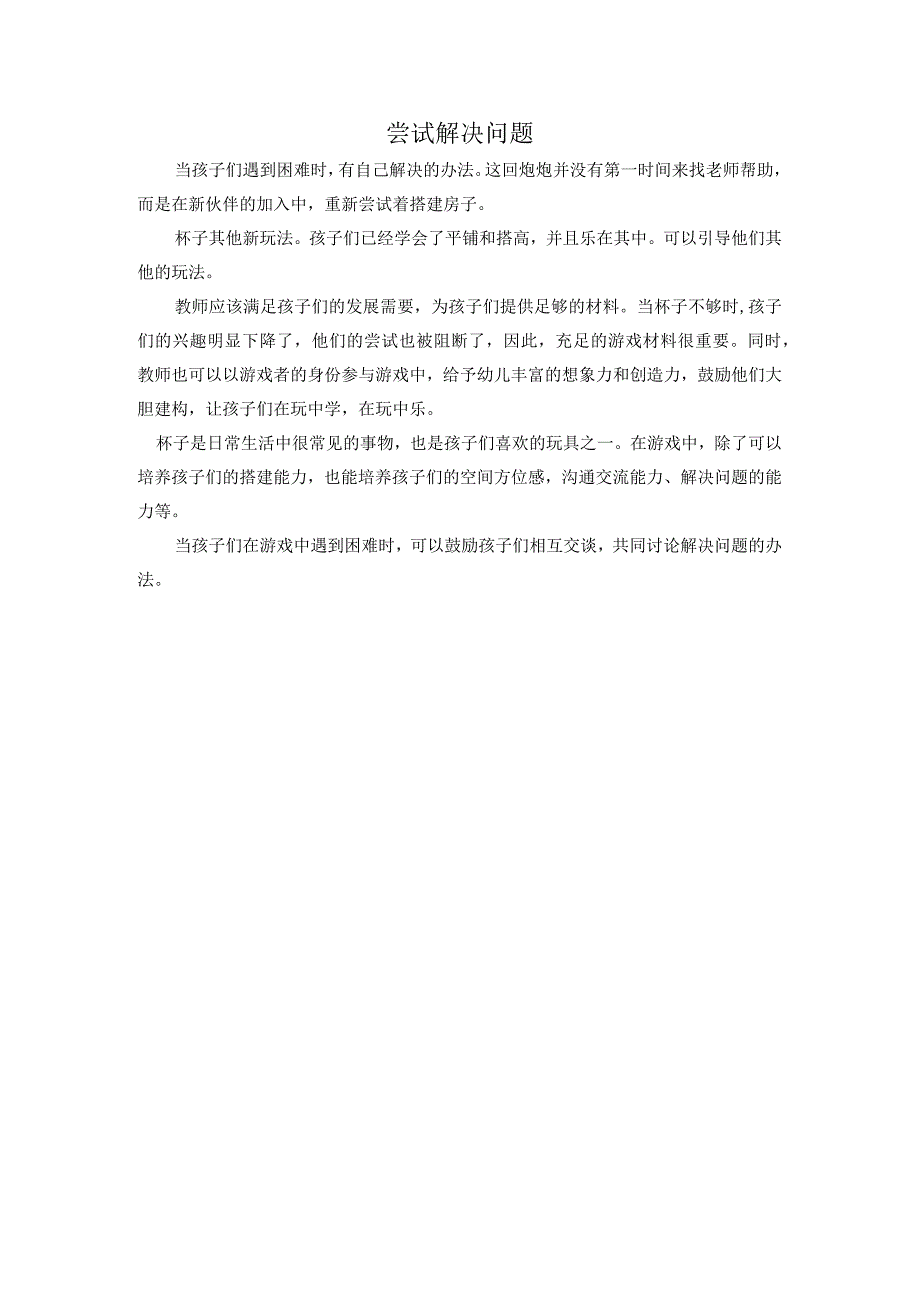 尝试解决问题

当孩子们遇到困难时，有自己解决的办法。这回炮炮并没有第一时间来找老师帮助，而是在新伙伴的加入中，重新尝试着搭建房子。

杯子其他新玩法。孩子们已经学会了平铺和搭高，并且乐在其中。可以引导他们其他的玩法。

教师应该满足孩子们的发展需要，为孩子们提供足够的材料。当杯子不够时，孩子们的兴趣明显下降了，他们的尝试也被阻断了，因此，充足的游戏材料很重要。同时，教师也可以以游戏者的身份参与游戏中，给予幼儿丰富的想象力和创造力，鼓励他们大胆建构，让孩子们在玩中学，在玩中乐。

杯子是日常生活中很常见的事物，也是孩子们喜欢的玩具之一。在游戏中，除了可以培养孩子们的搭建能力，也能培养孩子们的空间方位感，沟通交流能力、解决问题的能力等。

当孩子们在游戏中遇到困难时，可以鼓励孩子们相互交谈，共同讨论解决问题的办法。